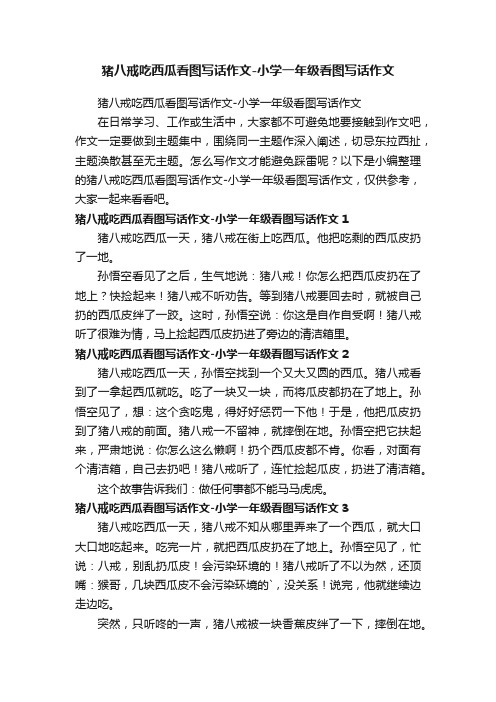 猪八戒吃西瓜看图写话作文-小学一年级看图写话作文

猪八戒吃西瓜看图写话作文-小学一年级看图写话作文

在日常学习、工作或生活中，大家都不可避免地要接触到作文吧，作文一定要做到主题集中，围绕同一主题作深入阐述，切忌东拉西扯，主题涣散甚至无主题。怎么写作文才能避免踩雷呢？以下是小编整理的猪八戒吃西瓜看图写话作文-小学一年级看图写话作文，仅供参考，大家一起来看看吧。

猪八戒吃西瓜看图写话作文-小学一年级看图写话作文 1

猪八戒吃西瓜一天，猪八戒在街上吃西瓜。他把吃剩的西瓜皮扔了一地。

孙悟空看见了之后，生气地说：猪八戒！你怎么把西瓜皮扔在了地上？快捡起来！猪八戒不听劝告。等到猪八戒要回去时，就被自己扔的西瓜皮绊了一跤。这时，孙悟空说：你这是自作自受啊！猪八戒听了很难为情，马上捡起西瓜皮扔进了旁边的清洁箱里。

猪八戒吃西瓜看图写话作文-小学一年级看图写话作文 2

猪八戒吃西瓜一天，孙悟空找到一个又大又圆的西瓜。猪八戒看到了一拿起西瓜就吃。吃了一块又一块，而将瓜皮都扔在了地上。孙悟空见了，想：这个贪吃鬼，得好好惩罚一下他！于是，他把瓜皮扔到了猪八戒的前面。猪八戒一不留神，就摔倒在地。孙悟空把它扶起来，严肃地说：你怎么这么懒啊！扔个西瓜皮都不肯。你看，对面有个清洁箱，自己去扔吧！猪八戒听了，连忙捡起瓜皮，扔进了清洁箱。

这个故事告诉我们：做任何事都不能马马虎虎。

猪八戒吃西瓜看图写话作文-小学一年级看图写话作文 3

猪八戒吃西瓜一天，猪八戒不知从哪里弄来了一个西瓜，就大口大口地吃起来。吃完一片，就把西瓜皮扔在了地上。孙悟空见了，忙说：八戒，别乱扔瓜皮！会污染环境的！猪八戒听了不以为然，还顶嘴：猴哥，几块西瓜皮不会污染环境的`，没关系！说完，他就继续边走边吃。

突然，只听咚的一声，猪八戒被一块香蕉皮绊了一下，摔倒在地。